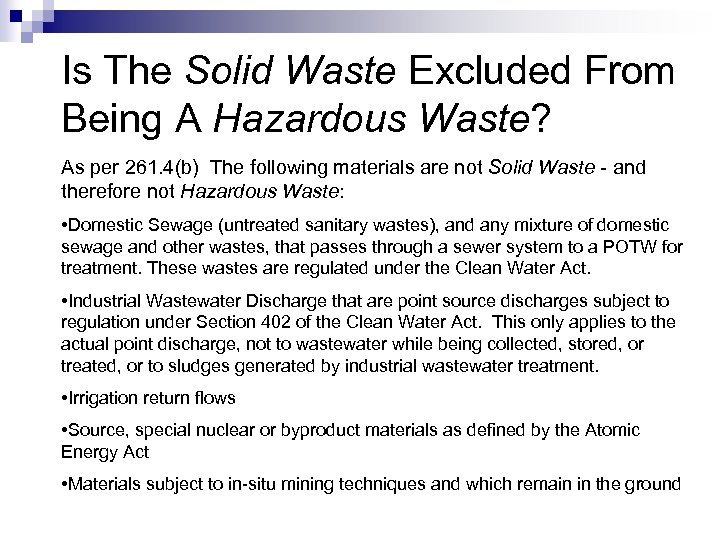 Is The Solid Waste Excluded From Being A Hazardous Waste?

As per 261.4(b) The following materials are not Solid Waste - and therefore not Hazardous Waste:

•Domestic Sewage (untreated sanitary wastes), and any mixture of domestic sewage and other wastes, that passes through a sewer system to a POTW for treatment. These wastes are regulated under the Clean Water Act.

•Industrial Wastewater Discharge that are point source discharges subject to regulation under Section 402 of the Clean Water Act. This only applies to the actual point discharge, not to wastewater while being collected, stored, or treated, or to sludges generated by industrial wastewater treatment.

•Irrigation return flows

•Source, special nuclear or byproduct materials as defined by the Atomic Energy Act

•Materials subject to in-situ mining techniques and which remain in the ground